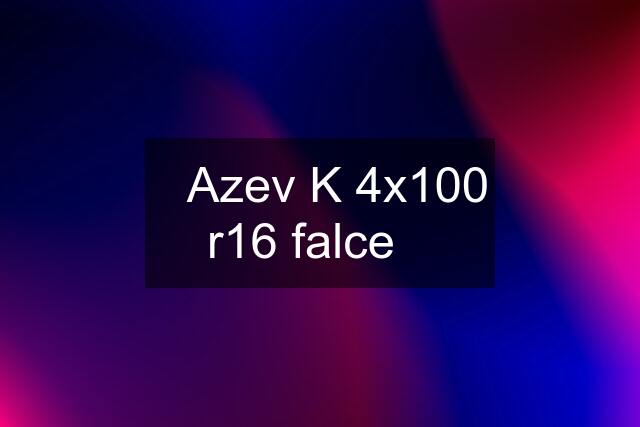 Azev K 4x100 r16 falce